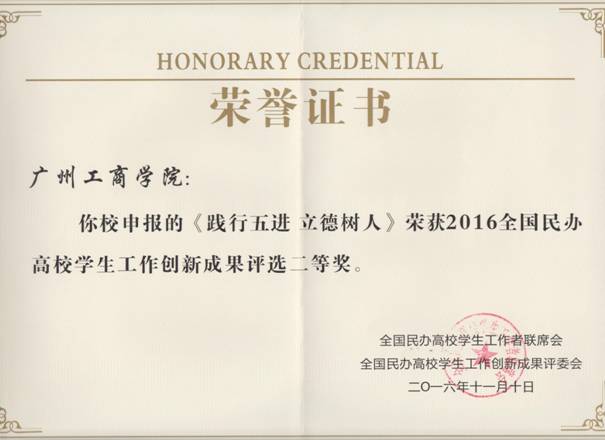 HONORARY CREDENTIAL

荣誉证书

广州工商学院:

你校申报的《践行五进 立德树人》荣获2016全国民办高校学生工作创新成果评选二等奖。

全国民办高校学生工作者联席会
全国民办高校学生工作创新成果评委会
二○一六年十一月十日